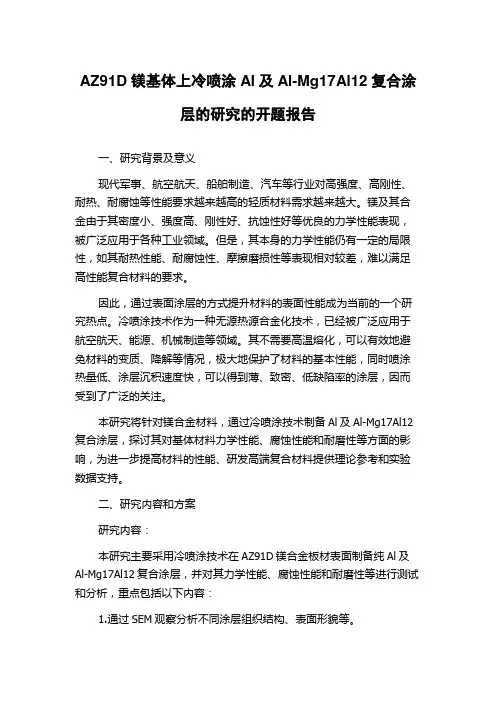 AZ91D 镁基体上冷喷涂 Al 及 Al-Mg17Al12 复合涂层的研究的开题报告

一、研究背景及意义

现代军事、航空航天、船舶制造、汽车等行业对高强度、高刚性、耐热、耐腐蚀等性能要求越来越高的轻质材料需求越来越大。镁及其合金由于其密度小、强度高、刚性好、抗蚀性好等优良的力学性能表现，被广泛应用于各种工业领域。但是，其本身的力学性能仍有一定的局限性，如其耐热性能、耐腐蚀性、摩擦磨损性等表现相对较差，难以满足高性能复合材料的要求。

因此，通过表面涂层的方式提升材料的表面性能成为当前的一个研究热点。冷喷涂技术作为一种无源热源合金化技术，已经被广泛应用于航空航天、能源、机械制造等领域。其不需要高温熔化，可以有效地避免材料的变质、降解等情况，极大地保护了材料的基本性能，同时喷涂热量低、涂层沉积速度快，可以得到薄、致密、低缺陷率的涂层，因而受到了广泛的关注。

本研究将针对镁合金材料，通过冷喷涂技术制备 Al 及 Al-Mg17Al12 复合涂层，探讨其对基体材料力学性能、腐蚀性能和耐磨性等方面的影响，为进一步提高材料的性能、研发高端复合材料提供理论参考和实验数据支持。

二、研究内容和方案

研究内容：

本研究主要采用冷喷涂技术在 AZ91D 镁合金板材表面制备纯 Al 及 Al-Mg17Al12 复合涂层，并对其力学性能、腐蚀性能和耐磨性等进行测试和分析，重点包括以下内容：

1.通过 SEM 观察分析不同涂层组织结构、表面形貌等。